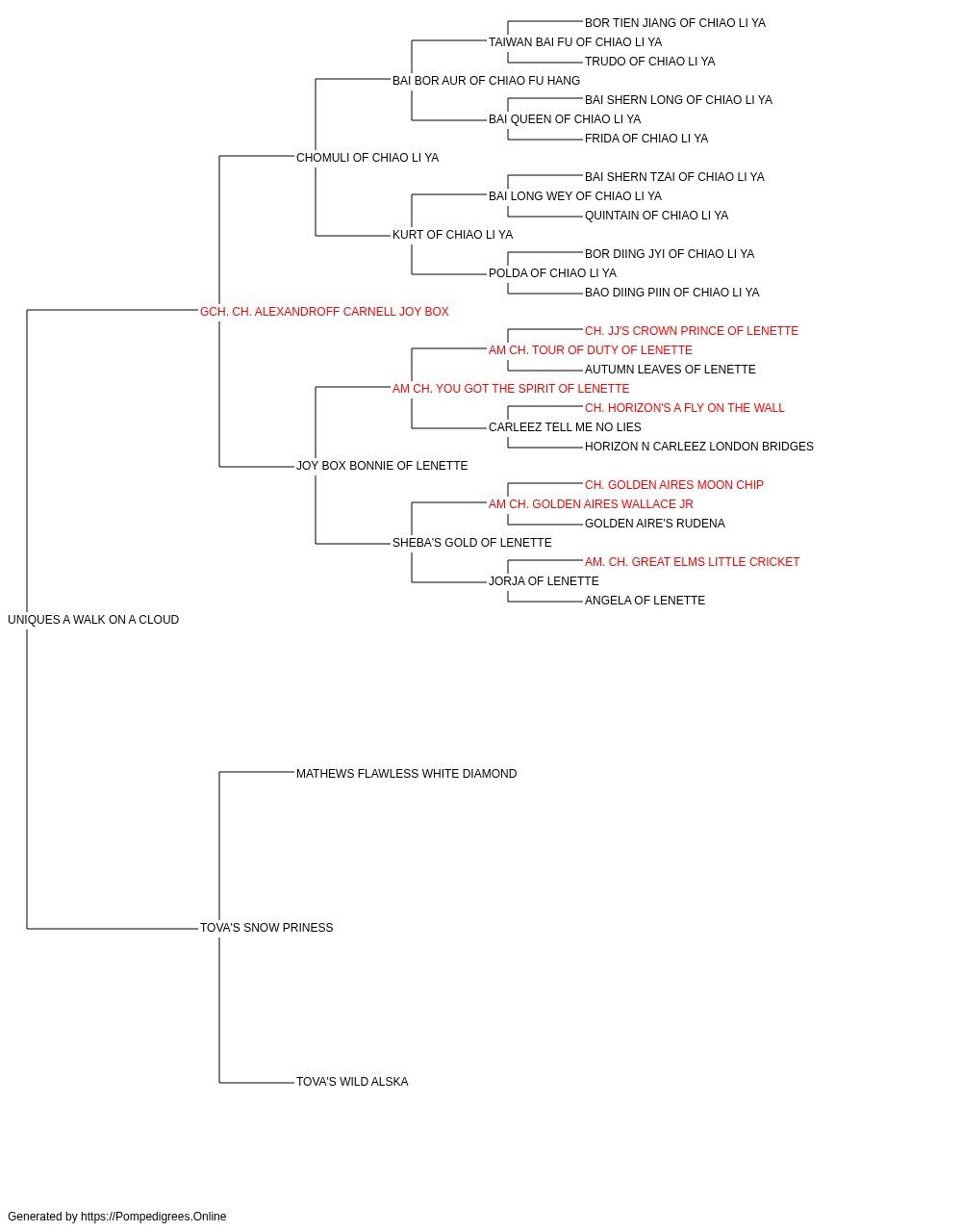 BOR TIEN JIANG OF CHIAO LI YA
TAIWAN BAI FU OF CHIAO LI YA
TRUDO OF CHIAO LI YA
BAI BOR AUR OF CHIAO FU HANG
BAI SHERN LONG OF CHIAO LI YA
BAI QUEEN OF CHIAO LI YA
FRIDA OF CHIAO LI YA
CHOMULI OF CHIAO LI YA
BAI SHERN TZAI OF CHIAO LI YA
BAI LONG WEY OF CHIAO LI YA
QUINTAIN OF CHIAO LI YA
KURT OF CHIAO LI YA
BOR DIING JYI OF CHIAO LI YA
POLDA OF CHIAO LI YA
BAO DIING PIIN OF CHIAO LI YA
GCH. CH. ALEXANDROFF CARNELL JOY BOX
CH. JJ'S CROWN PRINCE OF LENETTE
AM CH. TOUR OF DUTY OF LENETTE
AUTUMN LEAVES OF LENETTE
AM CH. YOU GOT THE SPIRIT OF LENETTE
CH. HORIZON'S A FLY ON THE WALL
CARLEEZ TELL ME NO LIES
HORIZON N CARLEEZ LONDON BRIDGES
JOY BOX BONNIE OF LENETTE
CH. GOLDEN AIRES MOON CHIP
AM CH. GOLDEN AIRES WALLACE JR
GOLDEN AIRE'S RUDENA
SHEBA'S GOLD OF LENETTE
AM. CH. GREAT ELMS LITTLE CRICKET
JORJA OF LENETTE
ANGELA OF LENETTE
UNIQUES A WALK ON A CLOUD
MATHEWS FLAWLESS WHITE DIAMOND
TOVA'S SNOW PRINESS
TOVA'S WILD ALSKA

Generated by https://Pompedigrees.Online